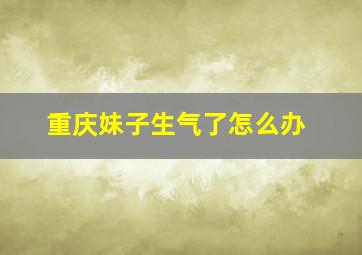 重庆妹子生气了怎么办